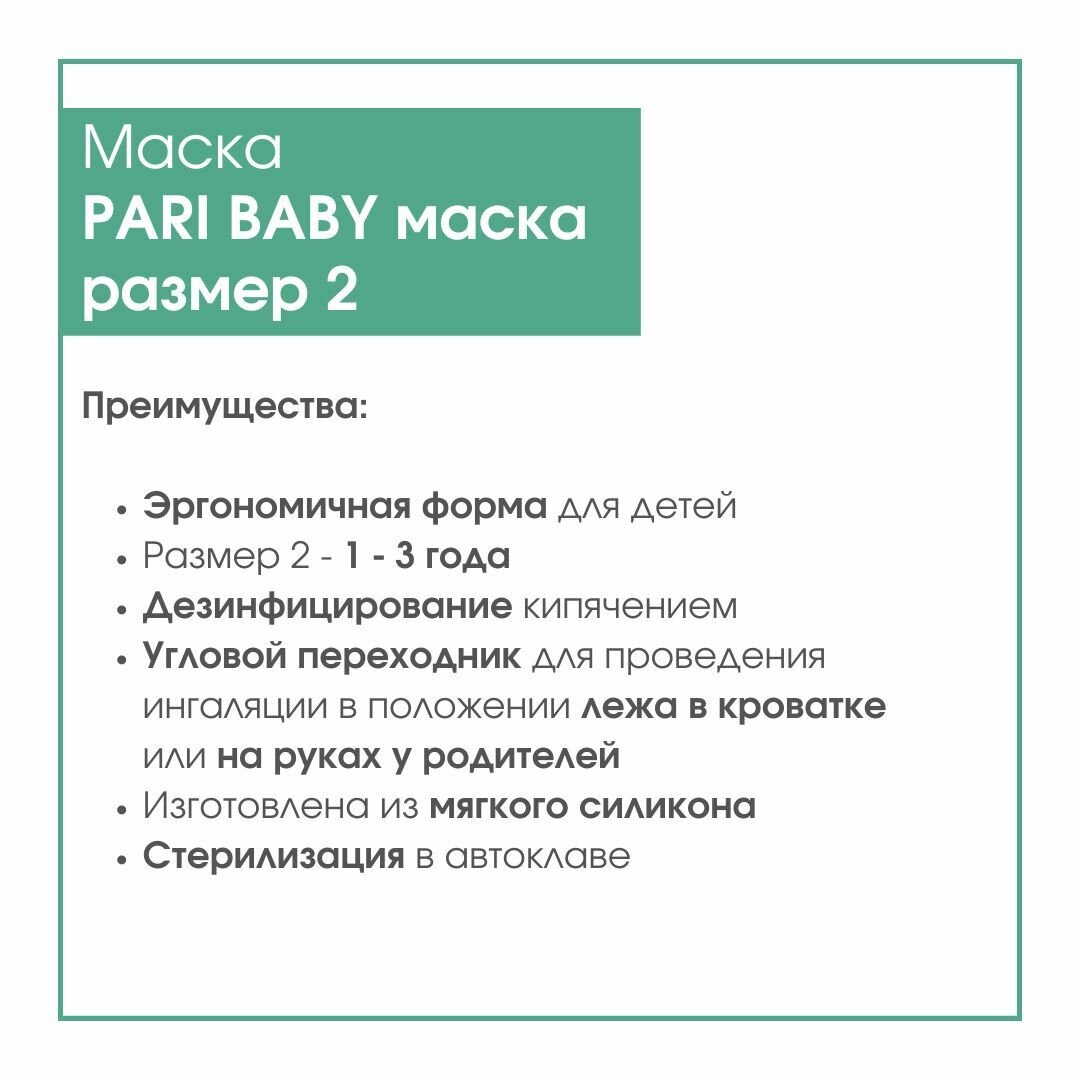 Маска
PARI BABY маска размер 2

Преимущества:

• Эргономичная форма для детей
• Размер 2 - 1 - 3 года
• Дезинфицирование кипячением
• Угловой переходник для проведения ингаляции в положении лежа в кроватке или на руках у родителей
• Изготовлена из мягкого силикона
• Стерилизация в автоклаве